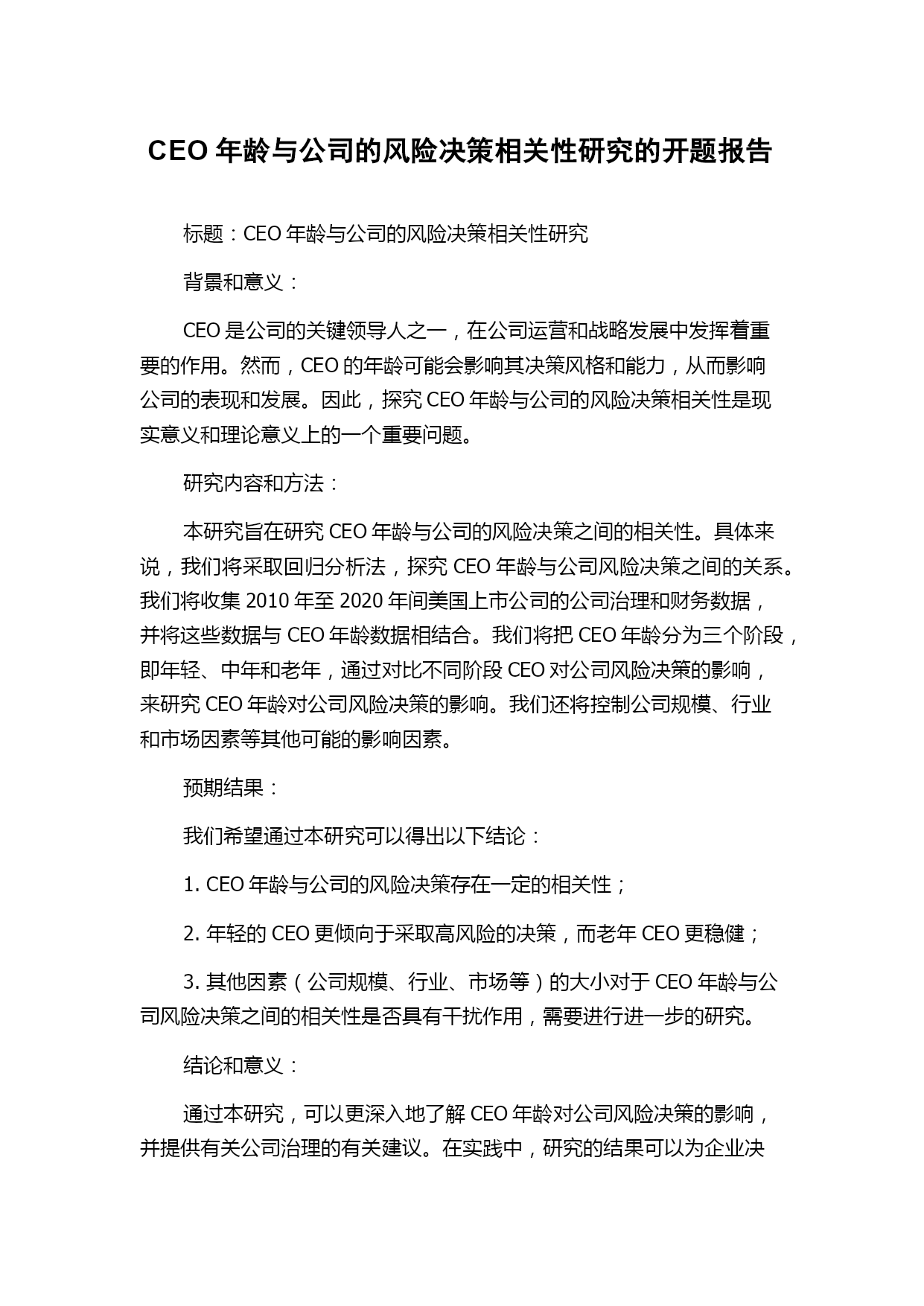 CEO 年龄与公司的风险决策相关性研究的开题报告

标题：CEO 年龄与公司的风险决策相关性研究

背景和意义：

CEO 是公司的关键领导人之一，在公司运营和战略发展中发挥着重要的作用。然而，CEO 的年龄可能会影响其决策风格和能力，从而影响公司的表现和发展。因此，探究 CEO 年龄与公司的风险决策相关性是现实意义和理论意义上的一个重要问题。

研究内容和方法：

本研究旨在研究 CEO 年龄与公司的风险决策之间的相关性。具体来说，我们将采取回归分析法，探究 CEO 年龄与公司风险决策之间的关系。我们将收集 2010 年至 2020 年间美国上市公司的公司治理和财务数据，并将这些数据与 CEO 年龄数据相结合。我们将把 CEO 年龄分为三个阶段，即年轻、中年和老年，通过对比不同阶段 CEO 对公司风险决策的影响，来研究 CEO 年龄对公司风险决策的影响。我们还将控制公司规模、行业和市场因素等其他可能的影响因素。

预期结果：

我们希望通过本研究可以得出以下结论：

1. CEO 年龄与公司的风险决策存在一定的相关性；

2. 年轻的 CEO 更倾向于采取高风险的决策，而老年 CEO 更稳健；

3. 其他因素（公司规模、行业、市场等）的大小对于 CEO 年龄与公司风险决策之间的相关性是否具有干扰作用，需要进行进一步的研究。

结论和意义：

通过本研究，可以更深入地了解 CEO 年龄对公司风险决策的影响，并提供有关公司治理的有关建议。在实践中，研究的结果可以为企业决